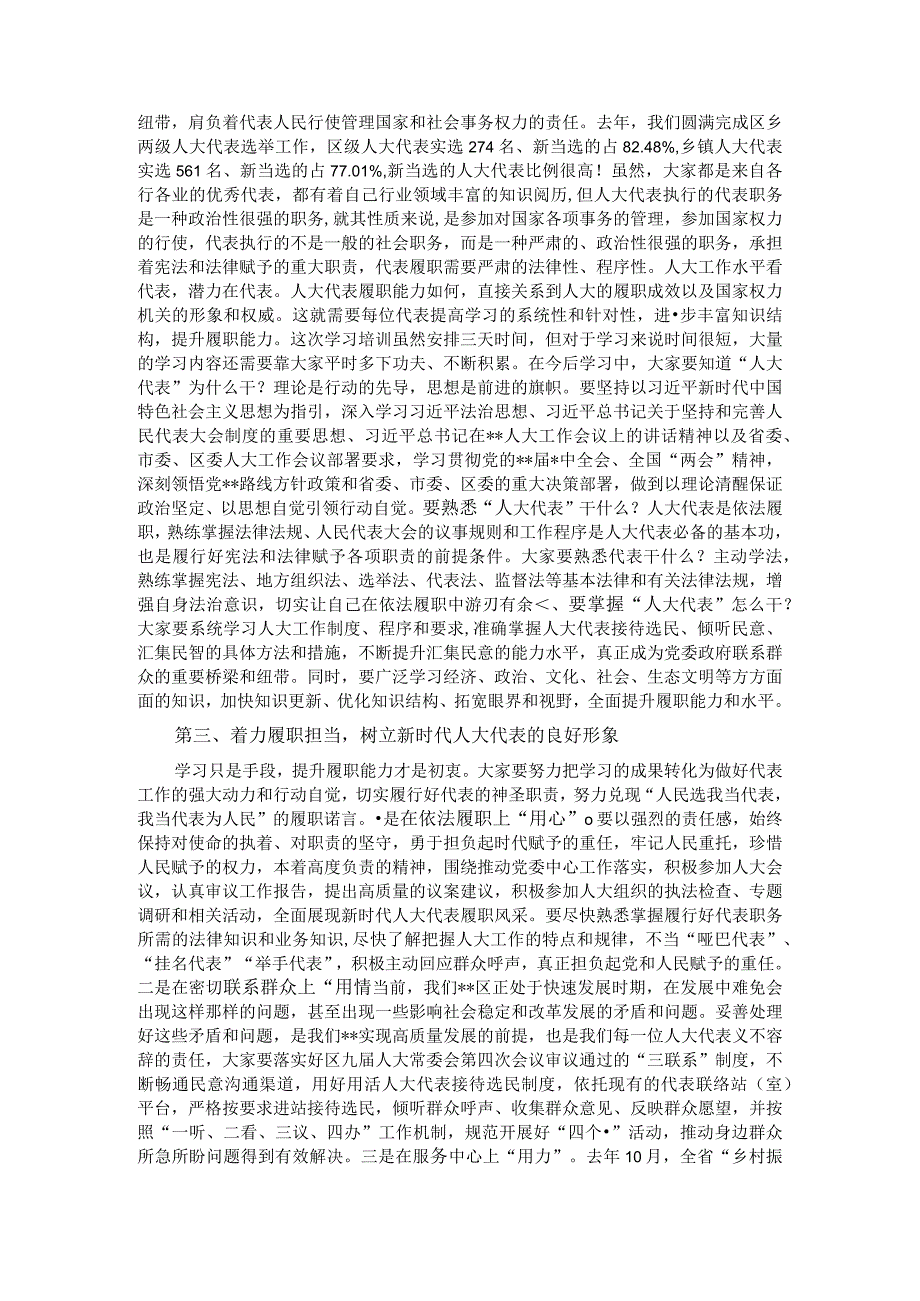 纽带，肩负着代表人民行使管理国家和社会事务权力的责任。去年，我们圆满完成区乡两级人大代表选举工作，区级人大代表实选274名、新当选的占82.48%,乡镇人大代表实选561名、新当选的占77.01%,新当选的人大代表比例很高！虽然，大家都是来自各行各业的优秀代表，都有着自己行业领域丰富的知识阅历，但人大代表执行的代表职务是一种政治性很强的职务,就其性质来说，是参加对国家各项事务的管理，参加国家权力的行使，代表执行的不是一般的社会职务，而是一种严肃的、政治性很强的职务，承担着宪法和法律赋予的重大职责，代表履职需要严肃的法律性、程序性。人大工作水平看代表，潜力在代表。人大代表履职能力如何，直接关系到人大的履职成效以及国家权力机关的形象和权威。这就需要每位代表提高学习的系统性和针对性，进•步丰富知识结构，提升履职能力。这次学习培训虽然安排三天时间，但对于学习来说时间很短，大量的学习内容还需要靠大家平时多下功夫、不断积累。在今后学习中，大家要知道“人大代表”为什么干？理论是行动的先导，思想是前进的旗帜。要坚持以习近平新时代中国特色社会主义思想为指引，深入学习习近平法治思想、习近平总书记关于坚持和完善人民代表大会制度的重要思想、习近平总书记在**人大工作会议上的讲话精神以及省委、市委、区委人大工作会议部署要求，学习贯彻党的**届*中全会、全国“两会”精神，深刻领悟党**路线方针政策和省委、市委、区委的重大决策部署，做到以理论清醒保证政治坚定、以思想自觉引领行动自觉。要熟悉“人大代表”干什么？人大代表是依法履职，熟练掌握法律法规、人民代表大会的议事规则和工作程序是人大代表必备的基本功，也是履行好宪法和法律赋予各项职责的前提条件。大家要熟悉代表干什么？主动学法，熟练掌握宪法、地方组织法、选举法、代表法、监督法等基本法律和有关法律法规，增强自身法治意识，切实让自己在依法履职中游刃有余<、要掌握“人大代表”怎么干？大家要系统学习人大工作制度、程序和要求,准确掌握人大代表接待选民、倾听民意、汇集民智的具体方法和措施，不断提升汇集民意的能力水平，真正成为党委政府联系群众的重要桥梁和纽带。同时，要广泛学习经济、政治、文化、社会、生态文明等方方面面的知识，加快知识更新、优化知识结构、拓宽眼界和视野，全面提升履职能力和水平。

第三、着力履职担当，树立新时代人大代表的良好形象

学习只是手段，提升履职能力才是初衷。大家要努力把学习的成果转化为做好代表工作的强大动力和行动自觉，切实履行好代表的神圣职责，努力兑现“人民选我当代表，我当代表为人民”的履职诺言。•是在依法履职上“用心”o要以强烈的责任感，始终保持对使命的执着、对职责的坚守，勇于担负起时代赋予的重任，牢记人民重托，珍惜人民赋予的权力，本着高度负责的精神，围绕推动党委中心工作落实，积极参加人大会议，认真审议工作报告，提出高质量的议案建议，积极参加人大组织的执法检查、专题调研和相关活动，全面展现新时代人大代表履职风采。要尽快熟悉掌握履行好代表职务所需的法律知识和业务知识,尽快了解把握人大工作的特点和规律，不当“哑巴代表”、“挂名代表”“举手代表”，积极主动回应群众呼声，真正担负起党和人民赋予的重任。二是在密切联系群众上“用情当前，我们**区正处于快速发展时期，在发展中难免会出现这样那样的问题，甚至出现一些影响社会稳定和改革发展的矛盾和问题。妥善处理好这些矛盾和问题，是我们**实现高质量发展的前提，也是我们每一位人大代表义不容辞的责任，大家要落实好区九届人大常委会第四次会议审议通过的“三联系”制度，不断畅通民意沟通渠道，用好用活人大代表接待选民制度，依托现有的代表联络站（室）平台，严格按要求进站接待选民，倾听群众呼声、收集群众意见、反映群众愿望，并按照“一听、二看、三议、四办”工作机制，规范开展好“四个•”活动，推动身边群众所急所盼问题得到有效解决。三是在服务中心上“用力”。去年10月，全省“乡村振